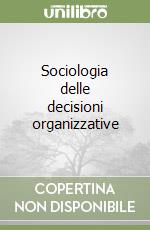 unilibro

Sociologia delle decisioni organizzative

COPERTINA NON DISPONIBILE